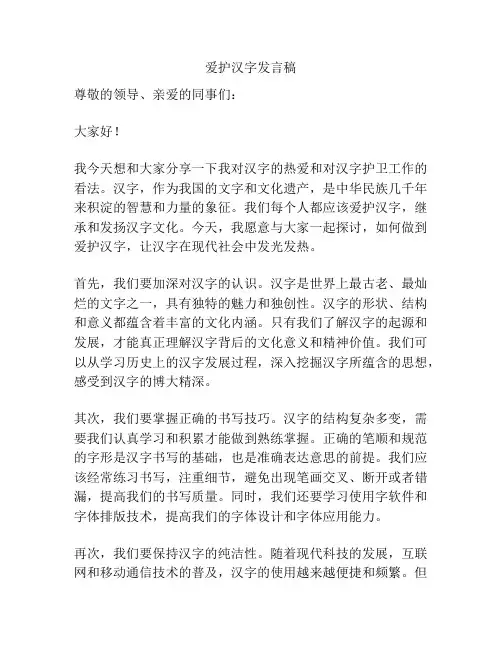 爱护汉字发言稿

尊敬的领导、亲爱的同事们：

大家好！

我今天想和大家分享一下我对汉字的热爱和对汉字护卫工作的看法。汉字，作为我国的文字和文化遗产，是中华民族几千年来积淀的智慧和力量的象征。我们每个人都应该爱护汉字，继承和发扬汉字文化。今天，我愿意与大家一起探讨，如何做到爱护汉字，让汉字在现代社会中发光发热。

首先，我们要加深对汉字的认识。汉字是世界上最古老、最灿烂的文字之一，具有独特的魅力和独创性。汉字的形状、结构和意义都蕴含着丰富的文化内涵。只有我们了解汉字的起源和发展，才能真正理解汉字背后的文化意义和精神价值。我们可以从学习历史上的汉字发展过程，深入挖掘汉字所蕴含的思想，感受到汉字的博大精深。

其次，我们要掌握正确的书写技巧。汉字的结构复杂多变，需要我们认真学习和积累才能做到熟练掌握。正确的笔顺和规范的字形是汉字书写的基础，也是准确表达意思的前提。我们应该经常练习书写，注重细节，避免出现笔画交叉、断开或者错漏，提高我们的书写质量。同时，我们还要学习使用字软件和字体排版技术，提高我们的字体设计和字体应用能力。

再次，我们要保持汉字的纯洁性。随着现代科技的发展，互联网和移动通信技术的普及，汉字的使用越来越便捷和频繁。但